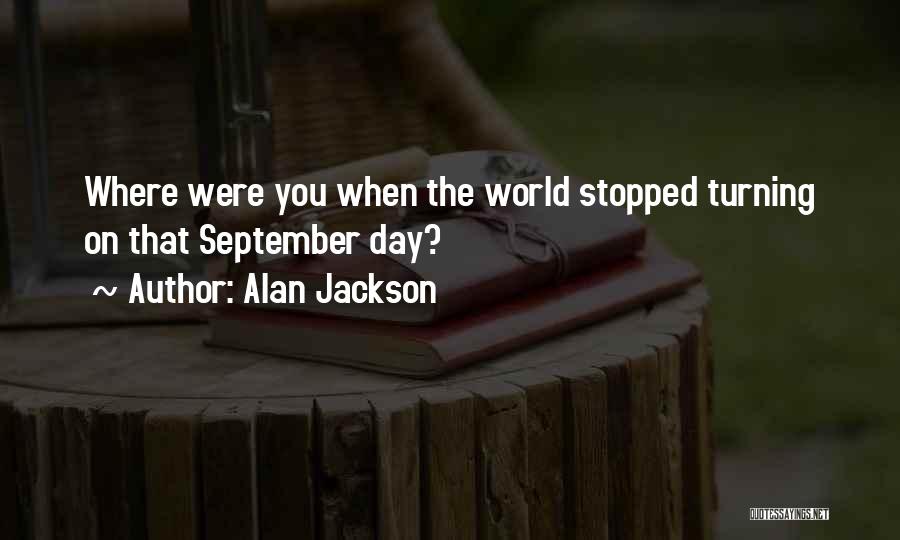 Where were you when the world stopped turning on that September day?

~ Author: Alan Jackson

QUOTESSAYINGS.NET